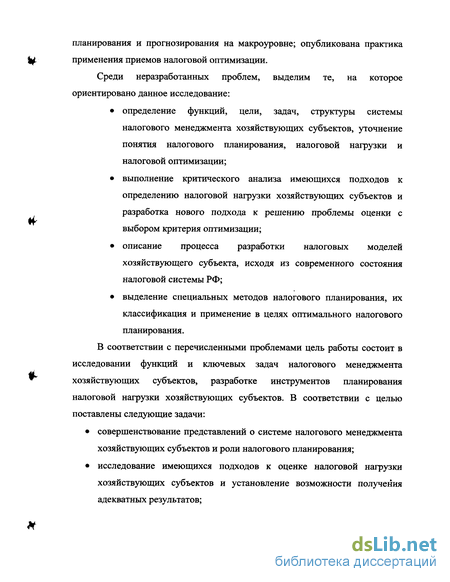 планирования и прогнозирования на макроуровне; опубликована практика применения приемов налоговой оптимизации.

Среди неразработанных проблем, выделим те, на которое ориентировано данное исследование:

• определение функций, цели, задач, структуры системы налогового менеджмента хозяйствующих субъектов, уточнение понятия налогового планирования, налоговой нагрузки и налоговой оптимизации;

• выполнение критического анализа имеющихся подходов к определению налоговой нагрузки хозяйствующих субъектов и разработка нового подхода к решению проблемы оценки с выбором критерия оптимизации;

• описание процесса разработки налоговых моделей хозяйствующего субъекта, исходя из современного состояния налоговой системы РФ;

• выделение специальных методов налогового планирования, их классификация и применение в целях оптимального налогового планирования.

В соответствии с перечисленными проблемами цель работы состоит в исследовании функций и ключевых задач налогового менеджмента хозяйствующих субъектов, разработке инструментов планирования налоговой нагрузки хозяйствующих субъектов. В соответствии с целью поставлены следующие задачи:

• совершенствование представлений о системе налогового менеджмента хозяйствующих субъектов и роли налогового планирования;

• исследование имеющихся подходов к оценке налоговой нагрузки хозяйствующих субъектов и установление возможности получения адекватных результатов;

dsLib.net
библиотека диссертаций